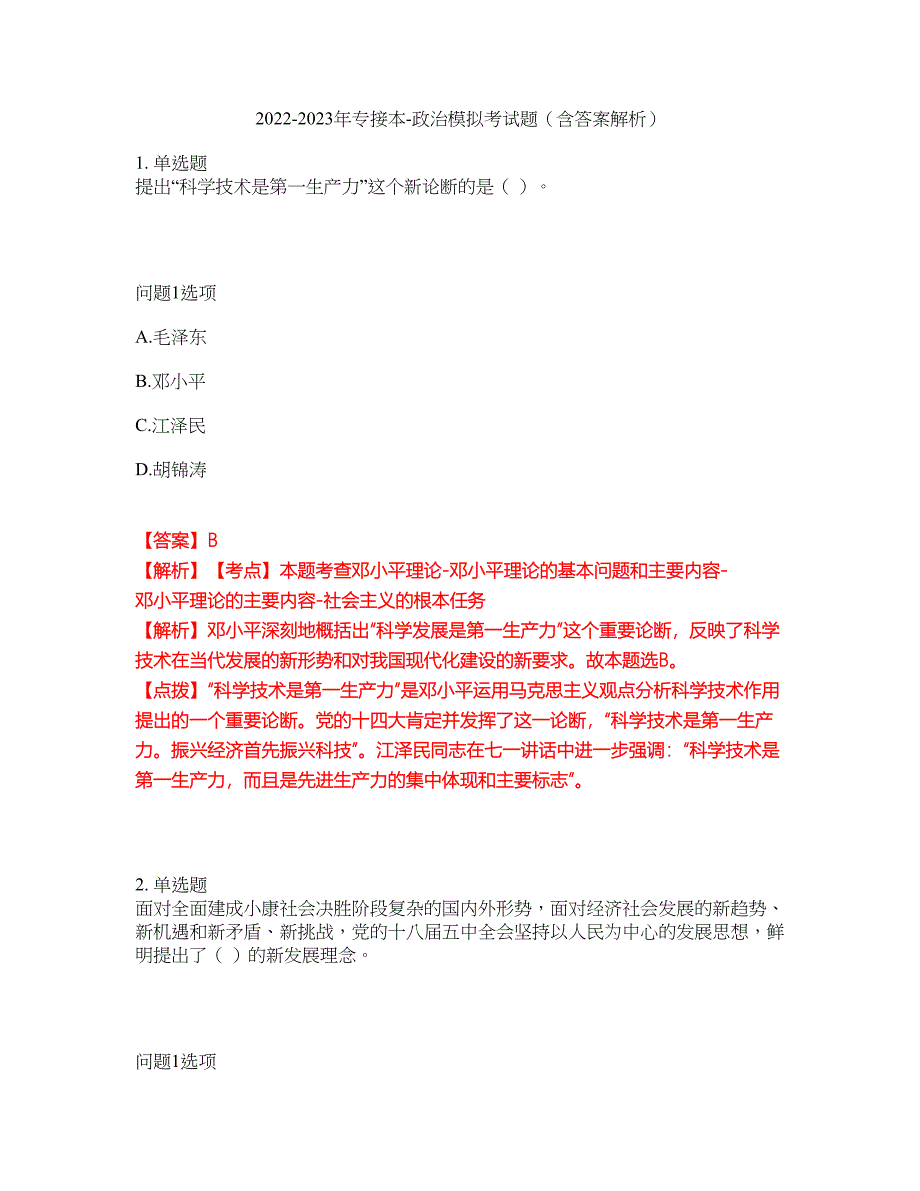 2022-2023年专接本-政治模拟考试题（含答案解析）

1. 单选题
提出“科学技术是第一生产力”这个新论断的是（ ）。

问题1选项

A.毛泽东

B.邓小平

C.江泽民

D.胡锦涛

【答案】B
【解析】【考点】本题考查邓小平理论-邓小平理论的基本问题和主要内容-邓小平理论的主要内容-社会主义的根本任务
【解析】邓小平深刻地概括出“科学发展是第一生产力”这个重要论断，反映了科学技术在当代发展的新形势和对我国现代化建设的新要求。故本题选B。
【点拨】“科学技术是第一生产力”是邓小平运用马克思主义观点分析科学技术作用提出的一个重要论断。党的十四大肯定并发挥了这一论断，“科学技术是第一生产力。振兴经济首先振兴科技”。江泽民同志在七一讲话中进一步强调：“科学技术是第一生产力，而且是先进生产力的集中体现和主要标志”。

2. 单选题
面对全面建成小康社会决胜阶段复杂的国内外形势，面对经济社会发展的新趋势、新机遇和新矛盾、新挑战，党的十八届五中全会坚持以人民为中心的发展思想，鲜明提出了（ ）的新发展理念。

问题1选项